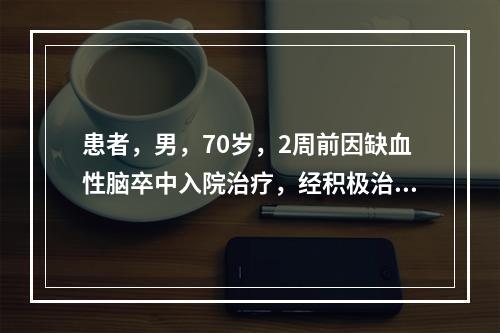 患者，男，70岁，2周前因缺血性脑卒中入院治疗，经积极治...